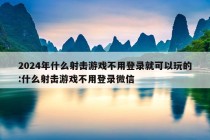 2024年什么射击游戏不用登录就可以玩的:什么射击游戏不用登录微信